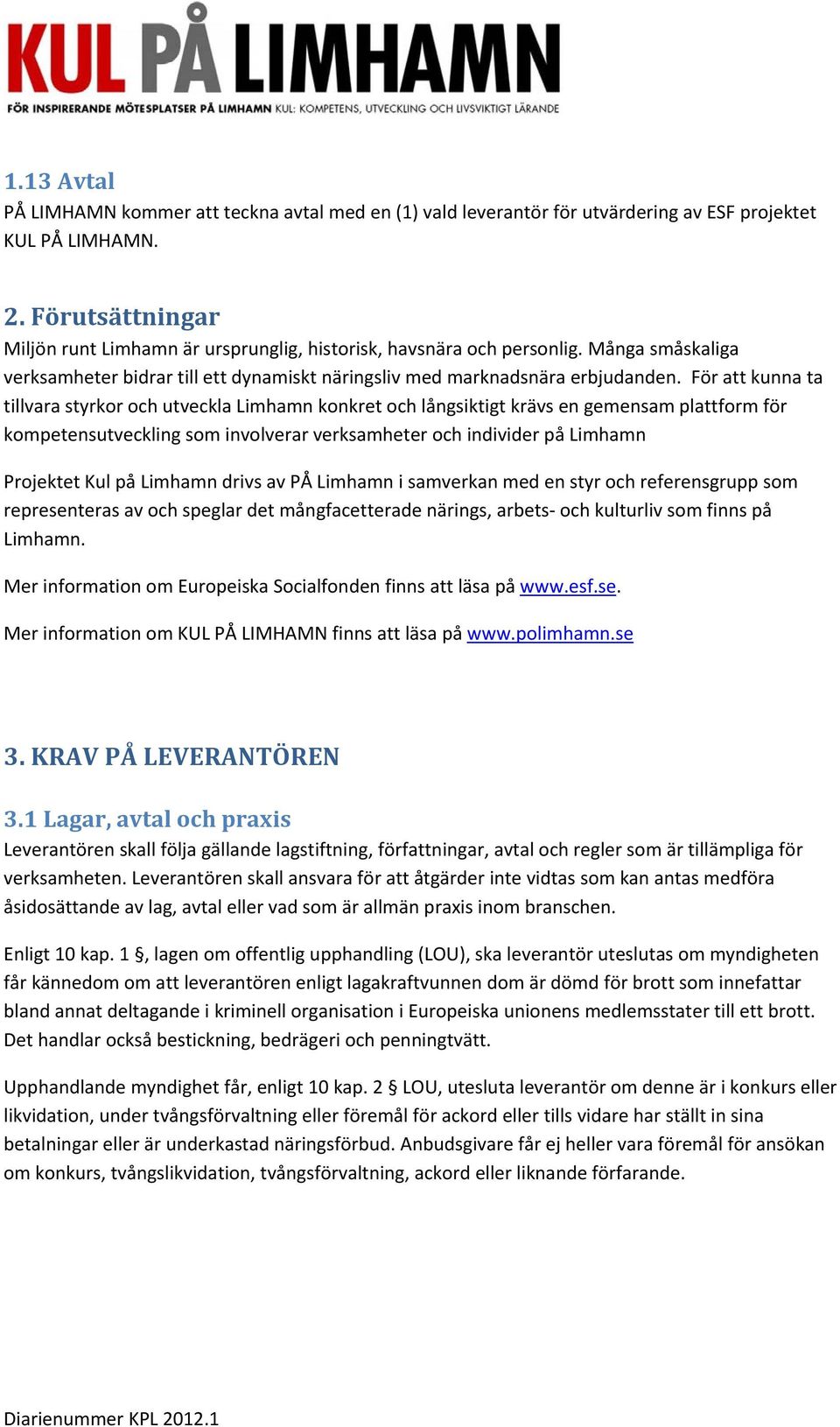 KUL PÅ LIMHAMN
FÖR INSPIRERANDE MÖTESPLATSER PÅ LIMHAMN KUL: KOMPETENS, UTVECKLING OCH LIVSVIKTIGT LÄRANDE

1.13 Avtal
PÅ LIMHAMN kommer att teckna avtal med en (1) vald leverantör för utvärdering av ESF projektet KUL PÅ LIMHAMN.

2. Förutsättningar
Miljön runt Limhamn är ursprunglig, historisk, havsnära och personlig. Många småskaliga verksamheter bidrar till ett dynamiskt näringsliv med marknadsnära erbjudanden. För att kunna ta tillvara styrkor och utveckla Limhamn konkret och långsiktigt krävs en gemensam plattform för kompetensutveckling som involverar verksamheter och individer på Limhamn

Projektet Kul på Limhamn drivs av PÅ Limhamn i samverkan med en styr och referensgrupp som representeras av och speglar det mångfacetterade närings, arbets- och kulturliv som finns på Limhamn.

Mer information om Europeiska Socialfonden finns att läsa på www.esf.se.

Mer information om KUL PÅ LIMHAMN finns att läsa på www.polimhamn.se

3. KRAV PÅ LEVERANTÖREN

3.1 Lagar, avtal och praxis
Leverantören skall följa gällande lagstiftning, författningar, avtal och regler som är tillämpliga för verksamheten. Leverantören skall ansvara för att åtgärder inte vidtas som kan antas medföra åsidosättande av lag, avtal eller vad som är allmän praxis inom branschen.

Enligt 10 kap. 1 §, lagen om offentlig upphandling (LOU), ska leverantör uteslutas om myndigheten får kännedom om att leverantören enligt lagakraftvunnen dom är dömd för brott som innefattar bland annat deltagande i kriminell organisation i Europeiska unionens medlemsstater till ett brott. Det handlar också bestickning, bedrägeri och penningtvätt.

Upphandlande myndighet får, enligt 10 kap. 2 § LOU, utesluta leverantör om denne är i konkurs eller likvidation, under tvångsförvaltning eller föremål för ackord eller tills vidare har ställt in sina betalningar eller är underkastad näringsförbud. Anbudsgivare får ej heller vara föremål för ansökan om konkurs, tvångslikvidation, tvångsförvaltning, ackord eller liknande förfarande.

Diarienummer KPL 2012.1